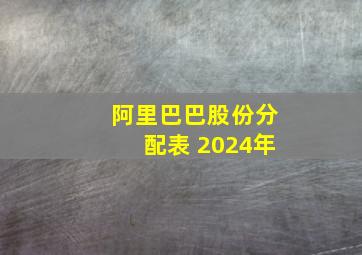 阿里巴巴股份分配表 2024年